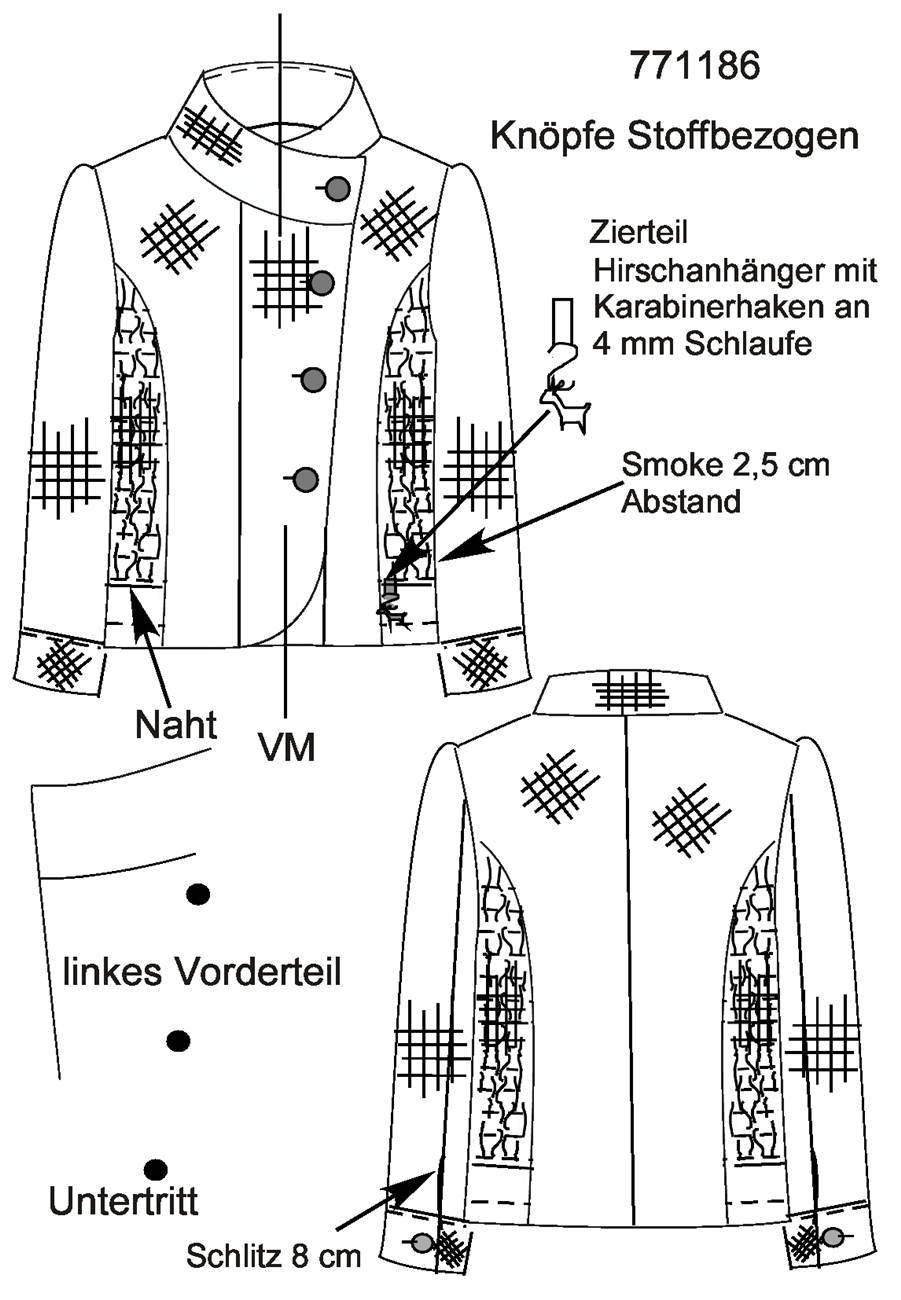 771186

Knöpfe Stoffbezogen

Zierteil
Hirschanhänger mit Karabinerhaken an 4 mm Schlaufe

Smoke 2,5 cm Abstand

Naht

VM

linkes Vorderteil

Untertritt

Schlitz 8 cm